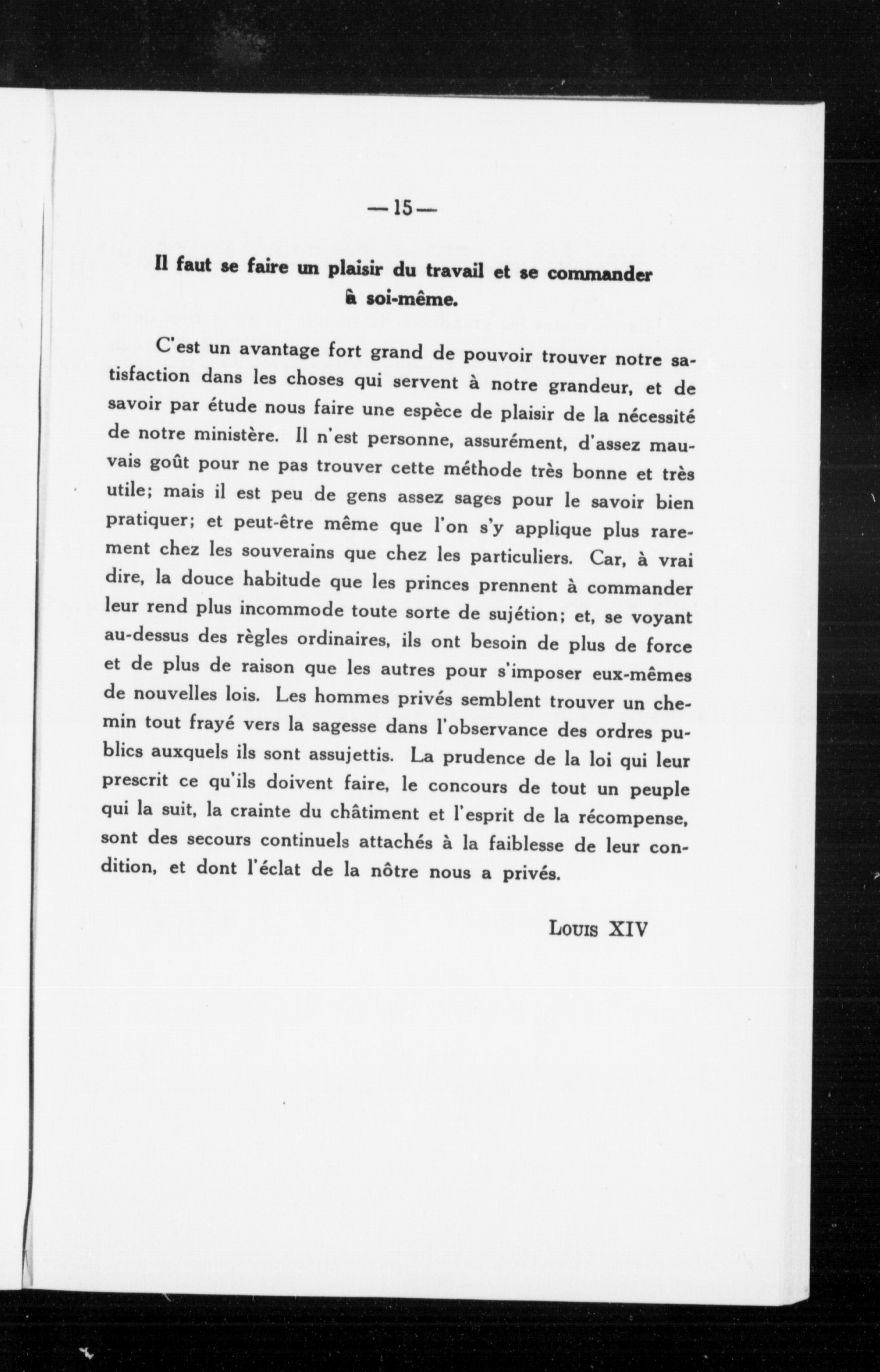 — 15 —

Il faut se faire un plaisir du travail et se commander à soi-même.

C'est un avantage fort grand de pouvoir trouver notre satisfaction dans les choses qui servent à notre grandeur, et de savoir par étude nous faire une espèce de plaisir de la nécessité de notre ministère. Il n'est personne, assurément, d'assez mauvais goût pour ne pas trouver cette méthode très bonne et très utile; mais il est peu de gens assez sages pour le savoir bien pratiquer; et peut-être même que l'on s'y applique plus rarement chez les souverains que chez les particuliers. Car, à vrai dire, la douce habitude que les princes prennent à commander leur rend plus incommode toute sorte de sujétion; et, se voyant au-dessus des règles ordinaires, ils ont besoin de plus de force et de plus de raison que les autres pour s'imposer eux-mêmes de nouvelles lois. Les hommes privés semblent trouver un chemin tout frayé vers la sagesse dans l'observance des ordres publics auxquels ils sont assujettis. La prudence de la loi qui leur prescrit ce qu'ils doivent faire, le concours de tout un peuple qui la suit, la crainte du châtiment et l'esprit de la récompense, sont des secours continuels attachés à la faiblesse de leur condition, et dont l'éclat de la nôtre nous a privés.

Louis XIV